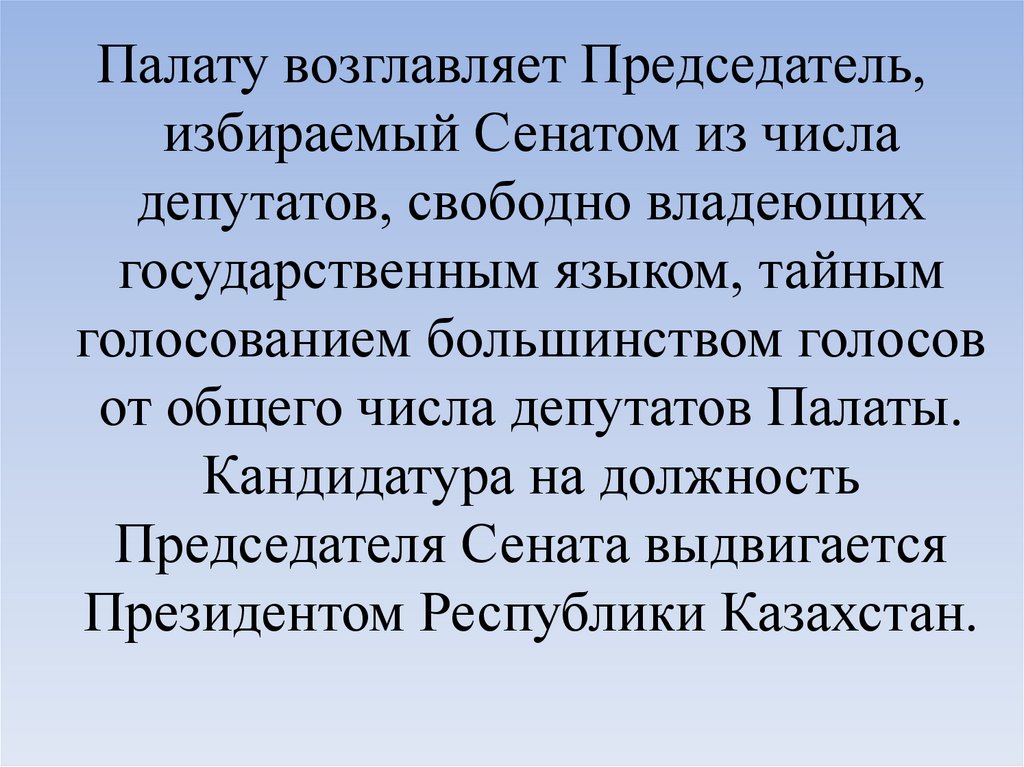 Палату возглавляет Председатель, избираемый Сенатом из числа депутатов, свободно владеющих государственным языком, тайным голосованием большинством голосов от общего числа депутатов Палаты. Кандидатура на должность Председателя Сената выдвигается Президентом Республики Казахстан.